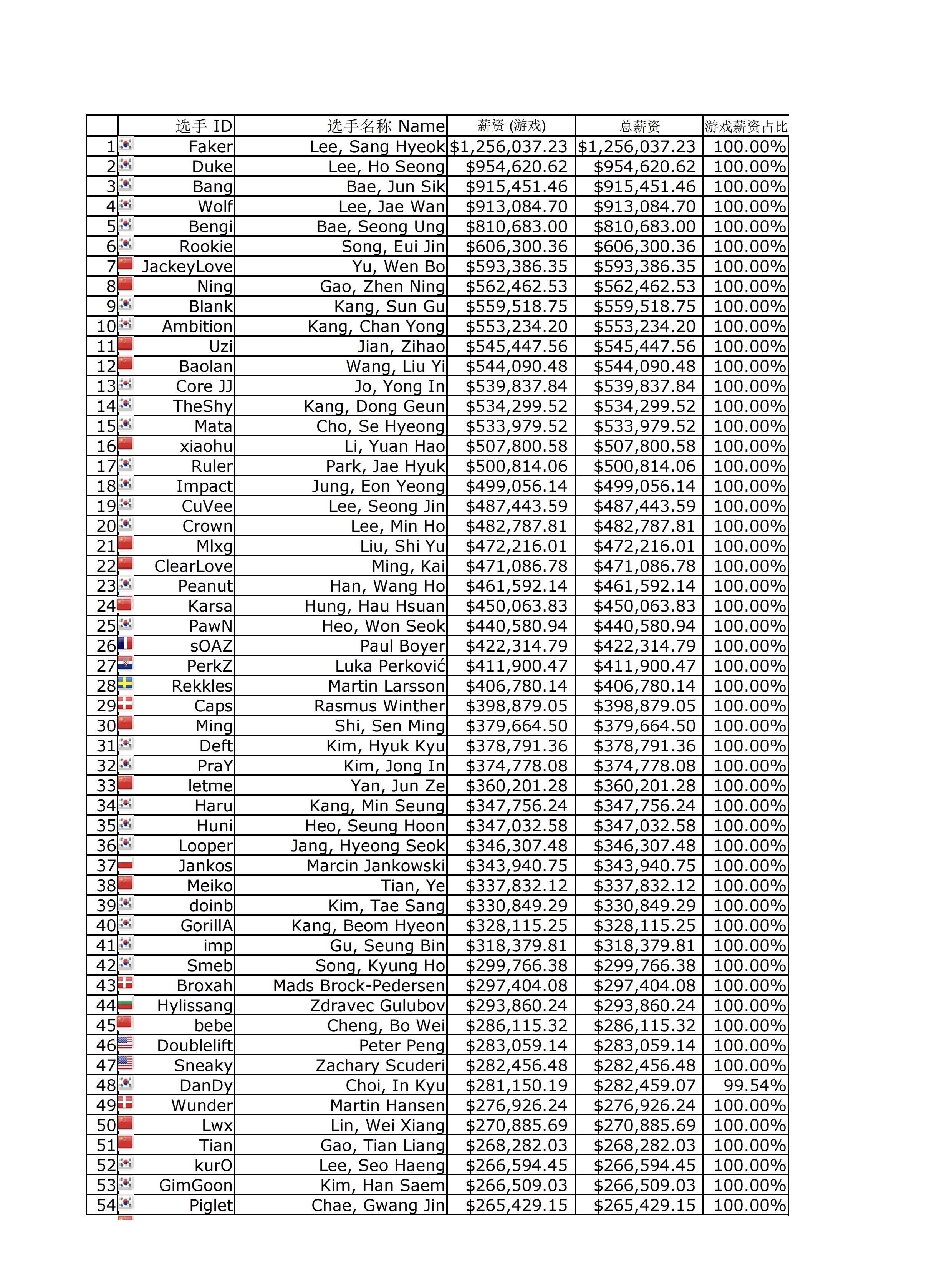 |  | 选手 ID | 选手名称 Name | 薪资 (游戏) | 总薪资 | 游戏薪资占比 |
|---|---|---|---|---|---|
| 1 | Faker | Lee, Sang Hyeok | \$1,256,037.23 | \$1,256,037.23 | 100.00% |
| 2 | Duke | Lee, Ho Seong | \$954,620.62 | \$954,620.62 | 100.00% |
| 3 | Bang | Bae, Jun Sik | \$915,451.46 | \$915,451.46 | 100.00% |
| 4 | Wolf | Lee, Jae Wan | \$913,084.70 | \$913,084.70 | 100.00% |
| 5 | Bengi | Bae, Seong Ung | \$810,683.00 | \$810,683.00 | 100.00% |
| 6 | Rookie | Song, Eui Jin | \$606,300.36 | \$606,300.36 | 100.00% |
| 7 | JackeyLove | Yu, Wen Bo | \$593,386.35 | \$593,386.35 | 100.00% |
| 8 | Ning | Gao, Zhen Ning | \$562,462.53 | \$562,462.53 | 100.00% |
| 9 | Blank | Kang, Sun Gu | \$559,518.75 | \$559,518.75 | 100.00% |
| 10 | Ambition | Kang, Chan Yong | \$553,234.20 | \$553,234.20 | 100.00% |
| 11 | Uzi | Jian, Zihao | \$545,447.56 | \$545,447.56 | 100.00% |
| 12 | Baolan | Wang, Liu Yi | \$544,090.48 | \$544,090.48 | 100.00% |
| 13 | Core JJ | Jo, Yong In | \$539,837.84 | \$539,837.84 | 100.00% |
| 14 | TheShy | Kang, Dong Geun | \$534,299.52 | \$534,299.52 | 100.00% |
| 15 | Mata | Cho, Se Hyeong | \$533,979.52 | \$533,979.52 | 100.00% |
| 16 | xiaohu | Li, Yuan Hao | \$507,800.58 | \$507,800.58 | 100.00% |
| 17 | Ruler | Park, Jae Hyuk | \$500,814.06 | \$500,814.06 | 100.00% |
| 18 | Impact | Jung, Eon Yeong | \$499,056.14 | \$499,056.14 | 100.00% |
| 19 | CuVee | Lee, Seong Jin | \$487,443.59 | \$487,443.59 | 100.00% |
| 20 | Crown | Lee, Min Ho | \$482,787.81 | \$482,787.81 | 100.00% |
| 21 | Mlxg | Liu, Shi Yu | \$472,216.01 | \$472,216.01 | 100.00% |
| 22 | ClearLove | Ming, Kai | \$471,086.78 | \$471,086.78 | 100.00% |
| 23 | Peanut | Han, Wang Ho | \$461,592.14 | \$461,592.14 | 100.00% |
| 24 | Karsa | Hung, Hau Hsuan | \$450,063.83 | \$450,063.83 | 100.00% |
| 25 | PawN | Heo, Won Seok | \$440,580.94 | \$440,580.94 | 100.00% |
| 26 | sOAZ | Paul Boyer | \$422,314.79 | \$422,314.79 | 100.00% |
| 27 | PerkZ | Luka Perković | \$411,900.47 | \$411,900.47 | 100.00% |
| 28 | Rekkles | Martin Larsson | \$406,780.14 | \$406,780.14 | 100.00% |
| 29 | Caps | Rasmus Winther | \$398,879.05 | \$398,879.05 | 100.00% |
| 30 | Ming | Shi, Sen Ming | \$379,664.50 | \$379,664.50 | 100.00% |
| 31 | Deft | Kim, Hyuk Kyu | \$378,791.36 | \$378,791.36 | 100.00% |
| 32 | PraY | Kim, Jong In | \$374,778.08 | \$374,778.08 | 100.00% |
| 33 | letme | Yan, Jun Ze | \$360,201.28 | \$360,201.28 | 100.00% |
| 34 | Haru | Kang, Min Seung | \$347,756.24 | \$347,756.24 | 100.00% |
| 35 | Huni | Heo, Seung Hoon | \$347,032.58 | \$347,032.58 | 100.00% |
| 36 | Looper | Jang, Hyeong Seok | \$346,307.48 | \$346,307.48 | 100.00% |
| 37 | Jankos | Marcin Jankowski | \$343,940.75 | \$343,940.75 | 100.00% |
| 38 | Meiko | Tian, Ye | \$337,832.12 | \$337,832.12 | 100.00% |
| 39 | doinb | Kim, Tae Sang | \$330,849.29 | \$330,849.29 | 100.00% |
| 40 | GorillA | Kang, Beom Hyeon | \$328,115.25 | \$328,115.25 | 100.00% |
| 41 | imp | Gu, Seung Bin | \$318,379.81 | \$318,379.81 | 100.00% |
| 42 | Smeb | Song, Kyung Ho | \$299,766.38 | \$299,766.38 | 100.00% |
| 43 | Broxah | Mads Brock-Pedersen | \$297,404.08 | \$297,404.08 | 100.00% |
| 44 | Hylissang | Zdravec Gulubov | \$293,860.24 | \$293,860.24 | 100.00% |
| 45 | bebe | Cheng, Bo Wei | \$286,115.32 | \$286,115.32 | 100.00% |
| 46 | Doublelift | Peter Peng | \$283,059.14 | \$283,059.14 | 100.00% |
| 47 | Sneaky | Zachary Scuderi | \$282,456.48 | \$282,456.48 | 100.00% |
| 48 | DanDy | Choi, In Kyu | \$281,150.19 | \$282,459.07 | 99.54% |
| 49 | Wunder | Martin Hansen | \$276,926.24 | \$276,926.24 | 100.00% |
| 50 | Lwx | Lin, Wei Xiang | \$270,885.69 | \$270,885.69 | 100.00% |
| 51 | Tian | Gao, Tian Liang | \$268,282.03 | \$268,282.03 | 100.00% |
| 52 | kurO | Lee, Seo Haeng | \$266,594.45 | \$266,594.45 | 100.00% |
| 53 | GimGoon | Kim, Han Saem | \$266,509.03 | \$266,509.03 | 100.00% |
| 54 | Piglet | Chae, Gwang Jin | \$265,429.15 | \$265,429.15 | 100.00% |